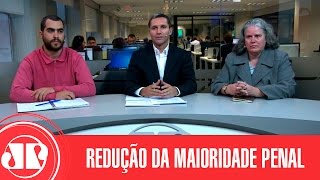 JP

REDUÇÃO DA MAIORIDADE PENAL